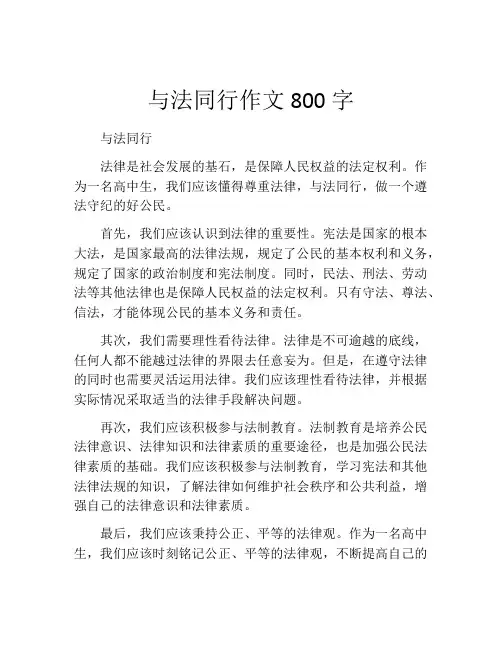 与法同行作文 800 字

与法同行

法律是社会发展的基石，是保障人民权益的法定权利。作为一名高中生，我们应该懂得尊重法律，与法同行，做一个遵法守纪的好公民。

首先，我们应该认识到法律的重要性。宪法是国家的根本大法，是国家最高的法律法规，规定了公民的基本权利和义务，规定了国家的政治制度和宪法制度。同时，民法、刑法、劳动法等其他法律也是保障人民权益的法定权利。只有守法、尊法、信法，才能体现公民的基本义务和责任。

其次，我们需要理性看待法律。法律是不可逾越的底线，任何人都不能越过法律的界限去任意妄为。但是，在遵守法律的同时也需要灵活运用法律。我们应该理性看待法律，并根据实际情况采取适当的法律手段解决问题。

再次，我们应该积极参与法制教育。法制教育是培养公民法律意识、法律知识和法律素质的重要途径，也是加强公民法律素质的基础。我们应该积极参与法制教育，学习宪法和其他法律法规的知识，了解法律如何维护社会秩序和公共利益，增强自己的法律意识和法律素质。

最后，我们应该秉持公正、平等的法律观。作为一名高中生，我们应该时刻铭记公正、平等的法律观，不断提高自己的